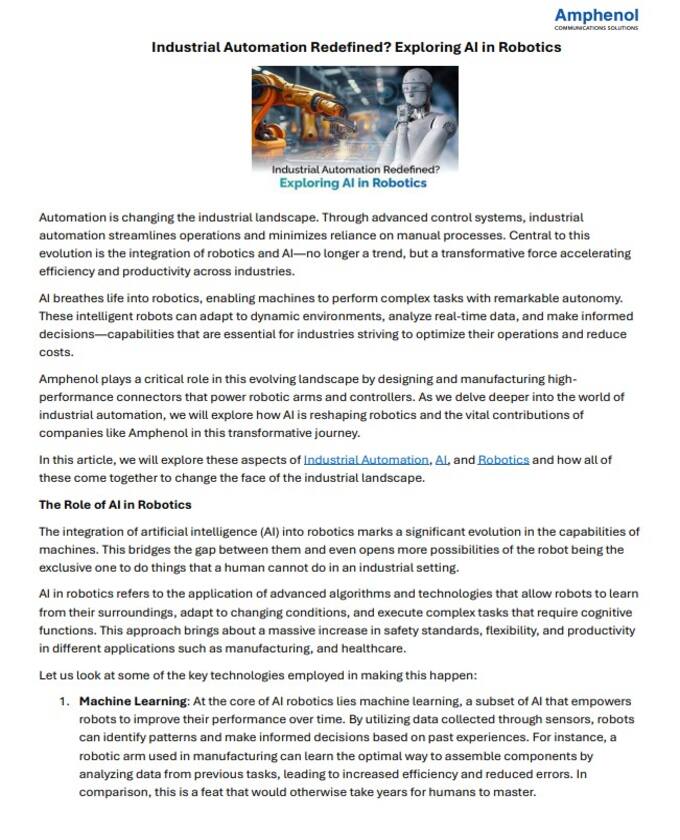 Amphenol
COMMUNICATIONS SOLUTIONS

Industrial Automation Redefined? Exploring AI in Robotics

Industrial Automation Redefined?
Exploring AI in Robotics

Automation is changing the industrial landscape. Through advanced control systems, industrial automation streamlines operations and minimizes reliance on manual processes. Central to this evolution is the integration of robotics and AI—no longer a trend, but a transformative force accelerating efficiency and productivity across industries.

AI breathes life into robotics, enabling machines to perform complex tasks with remarkable autonomy. These intelligent robots can adapt to dynamic environments, analyze real-time data, and make informed decisions—capabilities that are essential for industries striving to optimize their operations and reduce costs.

Amphenol plays a critical role in this evolving landscape by designing and manufacturing high-performance connectors that power robotic arms and controllers. As we delve deeper into the world of industrial automation, we will explore how AI is reshaping robotics and the vital contributions of companies like Amphenol in this transformative journey.

In this article, we will explore these aspects of Industrial Automation, AI, and Robotics and how all of these come together to change the face of the industrial landscape.

The Role of AI in Robotics

The integration of artificial intelligence (AI) into robotics marks a significant evolution in the capabilities of machines. This bridges the gap between them and even opens more possibilities of the robot being the exclusive one to do things that a human cannot do in an industrial setting.

AI in robotics refers to the application of advanced algorithms and technologies that allow robots to learn from their surroundings, adapt to changing conditions, and execute complex tasks that require cognitive functions. This approach brings about a massive increase in safety standards, flexibility, and productivity in different applications such as manufacturing, and healthcare.

Let us look at some of the key technologies employed in making this happen:

1. Machine Learning: At the core of AI robotics lies machine learning, a subset of AI that empowers robots to improve their performance over time. By utilizing data collected through sensors, robots can identify patterns and make informed decisions based on past experiences. For instance, a robotic arm used in manufacturing can learn the optimal way to assemble components by analyzing data from previous tasks, leading to increased efficiency and reduced errors. In comparison, this is a feat that would otherwise take years for humans to master.